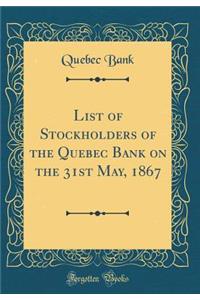 Quebec Bank

List of Stockholders of the Quebec Bank on the 31st May, 1867

Forgotten Books